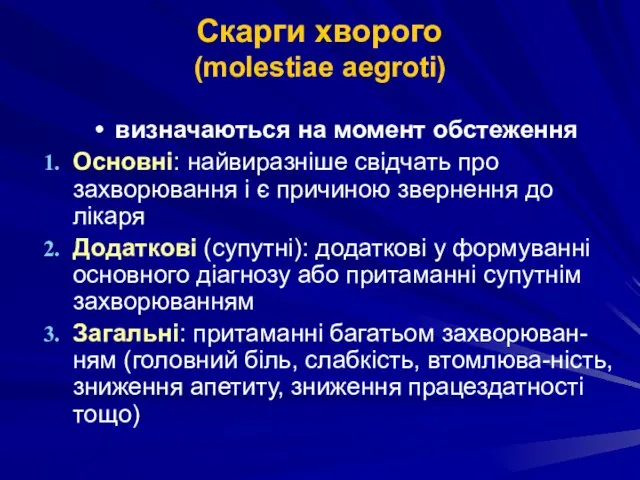 Скарги хворого
(molestiae aegroti)

• визначаються на момент обстеження

1. Основні: найвиразніше свідчать про захворювання і є причиною звернення до лікаря
2. Додаткові (супутні): додаткові у формуванні основного діагнозу або притаманні супутнім захворюванням
3. Загальні: притаманні багатьом захворюванням (головний біль, слабкість, втомлюва-ність, зниження апетиту, зниження працездатності тощо)